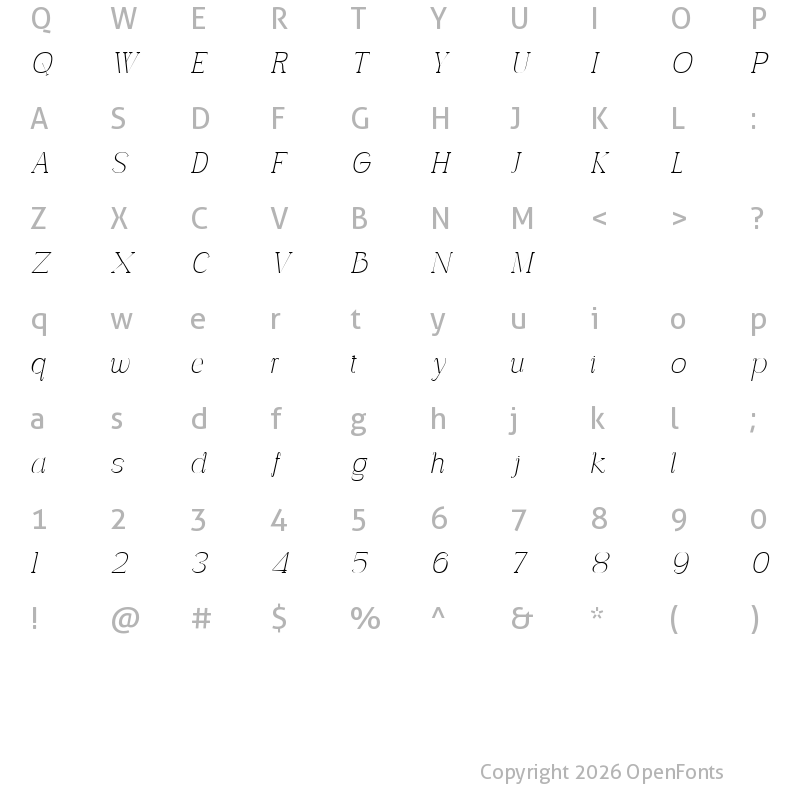 Q W E R T Y U I O P
Q W E R T Y U I O P

A S D F G H J K L :
A S D F G H J K L

Z X C V B N M < > ?
Z X C V B N M

q w e r t y u i o p
q w e r t y u i o p

a s d f g h j k l ;
a s d f g h j k l

1 2 3 4 5 6 7 8 9 0
1 2 3 4 5 6 7 8 9 0

! @ # $ % ^ & * ( )

Copyright 2026 OpenFonts